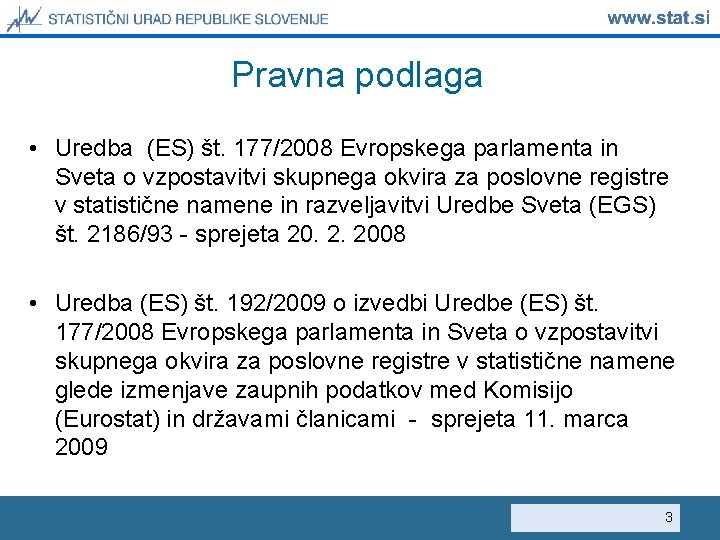 STATISTIČNI URAD REPUBLIKE SLOVENIJE www.stat.si

Pravna podlaga

• Uredba (ES) št. 177/2008 Evropskega parlamenta in Sveta o vzpostavitvi skupnega okvira za poslovne registre v statistične namene in razveljavitvi Uredbe Sveta (EGS) št. 2186/93 - sprejeta 20. 2. 2008

• Uredba (ES) št. 192/2009 o izvedbi Uredbe (ES) št. 177/2008 Evropskega parlamenta in Sveta o vzpostavitvi skupnega okvira za poslovne registre v statistične namene glede izmenjave zaupnih podatkov med Komisijo (Eurostat) in državami članicami - sprejeta 11. marca 2009

3